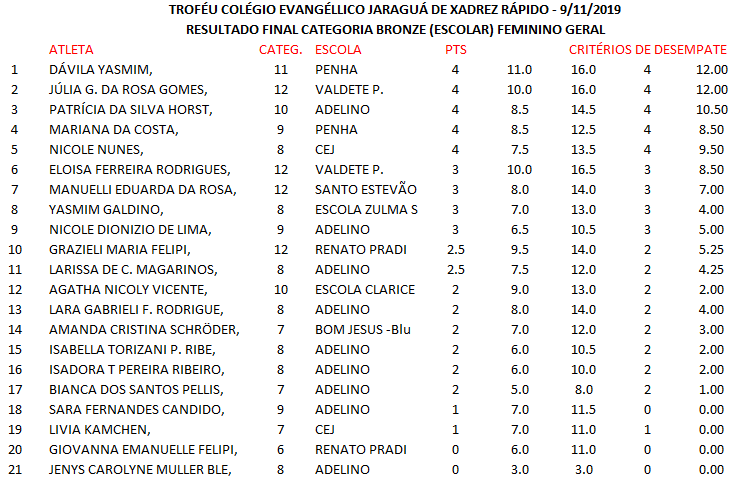 TROFÉU COLÉGIO EVANGÉLLICO JARAGUÁ DE XADREZ RÁPIDO - 9/11/2019
RESULTADO FINAL CATEGORIA BRONZE (ESCOLAR) FEMININO GERAL

| | ATLETA | CATEG. | ESCOLA | PTS | CRITÉRIOS DE DESEMPATE | | | |
|---|---|---|---|---|---|---|---|---|
| 1 | DÁVILA YASMIM, | 11 | PENHA | 4 | 11.0 | 16.0 | 4 | 12.00 |
| 2 | JÚLIA G. DA ROSA GOMES, | 12 | VALDETE P. | 4 | 10.0 | 16.0 | 4 | 12.00 |
| 3 | PATRÍCIA DA SILVA HORST, | 10 | ADELINO | 4 | 8.5 | 14.5 | 4 | 10.50 |
| 4 | MARIANA DA COSTA, | 9 | PENHA | 4 | 8.5 | 12.5 | 4 | 8.50 |
| 5 | NICOLE NUNES, | 8 | CEJ | 4 | 7.5 | 13.5 | 4 | 9.50 |
| 6 | ELOISA FERREIRA RODRIGUES, | 12 | VALDETE P. | 3 | 10.0 | 16.5 | 3 | 8.50 |
| 7 | MANUELLI EDUARDA DA ROSA, | 12 | SANTO ESTEVÃO | 3 | 8.0 | 14.0 | 3 | 7.00 |
| 8 | YASMIM GALDINO, | 8 | ESCOLA ZULMA S | 3 | 7.0 | 13.0 | 3 | 4.00 |
| 9 | NICOLE DIONIZIO DE LIMA, | 9 | ADELINO | 3 | 6.5 | 10.5 | 3 | 5.00 |
| 10 | GRAZIELI MARIA FELIPI, | 12 | RENATO PRADI | 2.5 | 9.5 | 14.0 | 2 | 5.25 |
| 11 | LARISSA DE C. MAGARINOS, | 8 | ADELINO | 2.5 | 7.5 | 12.0 | 2 | 4.25 |
| 12 | AGATHA NICOLY VICENTE, | 10 | ESCOLA CLARICE | 2 | 9.0 | 13.0 | 2 | 2.00 |
| 13 | LARA GABRIELI F. RODRIGUE, | 8 | ADELINO | 2 | 8.0 | 14.0 | 2 | 4.00 |
| 14 | AMANDA CRISTINA SCHRÖDER, | 7 | BOM JESUS -Blu | 2 | 7.0 | 12.0 | 2 | 3.00 |
| 15 | ISABELLA TORIZANI P. RIBE, | 8 | ADELINO | 2 | 6.0 | 10.5 | 2 | 2.00 |
| 16 | ISADORA T PEREIRA RIBEIRO, | 8 | ADELINO | 2 | 6.0 | 10.0 | 2 | 2.00 |
| 17 | BIANCA DOS SANTOS PELLIS, | 7 | ADELINO | 2 | 5.0 | 8.0 | 2 | 1.00 |
| 18 | SARA FERNANDES CANDIDO, | 9 | ADELINO | 1 | 7.0 | 11.5 | 0 | 0.00 |
| 19 | LIVIA KAMCHEN, | 7 | CEJ | 1 | 7.0 | 11.0 | 1 | 0.00 |
| 20 | GIOVANNA EMANUELLE FELIPI, | 6 | RENATO PRADI | 0 | 6.0 | 11.0 | 0 | 0.00 |
| 21 | JENYS CAROLYNE MULLER BLE, | 8 | ADELINO | 0 | 3.0 | 3.0 | 0 | 0.00 |